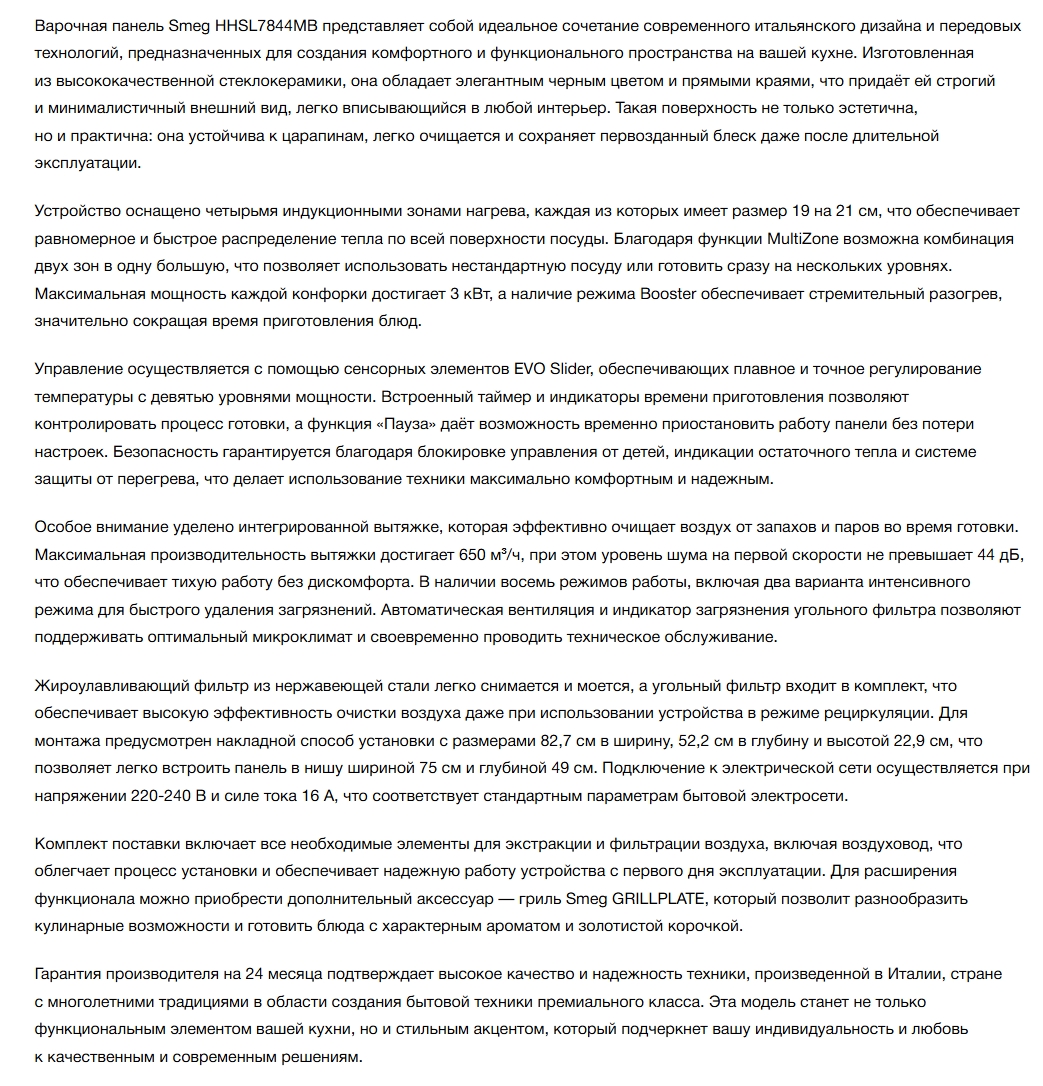 Варочная панель Smeg HHSL7844MB представляет собой идеальное сочетание современного итальянского дизайна и передовых технологий, предназначенных для создания комфортного и функционального пространства на вашей кухне. Изготовленная из высококачественной стеклокерамики, она обладает элегантным черным цветом и прямыми краями, что придаёт ей строгий и минималистичный внешний вид, легко вписывающийся в любой интерьер. Такая поверхность не только эстетична, но и практична: она устойчива к царапинам, легко очищается и сохраняет первозданный блеск даже после длительной эксплуатации.

Устройство оснащено четырьмя индукционными зонами нагрева, каждая из которых имеет размер 19 на 21 см, что обеспечивает равномерное и быстрое распределение тепла по всей поверхности посуды. Благодаря функции MultiZone возможна комбинация двух зон в одну большую, что позволяет использовать нестандартную посуду или готовить сразу на нескольких уровнях. Максимальная мощность каждой конфорки достигает 3 кВт, а наличие режима Booster обеспечивает стремительный разогрев, значительно сокращая время приготовления блюд.

Управление осуществляется с помощью сенсорных элементов EVO Slider, обеспечивающих плавное и точное регулирование температуры с девятью уровнями мощности. Встроенный таймер и индикаторы времени приготовления позволяют контролировать процесс готовки, а функция «Пауза» даёт возможность временно приостановить работу панели без потери настроек. Безопасность гарантируется благодаря блокировке управления от детей, индикации остаточного тепла и системе защиты от перегрева, что делает использование техники максимально комфортным и надежным.

Особое внимание уделено интегрированной вытяжке, которая эффективно очищает воздух от запахов и паров во время готовки. Максимальная производительность вытяжки достигает 650 м³/ч, при этом уровень шума на первой скорости не превышает 44 дБ, что обеспечивает тихую работу без дискомфорта. В наличии восемь режимов работы, включая два варианта интенсивного режима для быстрого удаления загрязнений. Автоматическая вентиляция и индикатор загрязнения угольного фильтра позволяют поддерживать оптимальный микроклимат и своевременно проводить техническое обслуживание.

Жироулавливающий фильтр из нержавеющей стали легко снимается и моется, а угольный фильтр входит в комплект, что обеспечивает высокую эффективность очистки воздуха даже при использовании устройства в режиме рециркуляции. Для монтажа предусмотрен накладной способ установки с размерами 82,7 см в ширину, 52,2 см в глубину и высотой 22,9 см, что позволяет легко встроить панель в нишу шириной 75 см и глубиной 49 см. Подключение к электрической сети осуществляется при напряжении 220-240 В и силе тока 16 А, что соответствует стандартным параметрам бытовой электросети.

Комплект поставки включает все необходимые элементы для экстракции и фильтрации воздуха, включая воздуховод, что облегчает процесс установки и обеспечивает надежную работу устройства с первого дня эксплуатации. Для расширения функционала можно приобрести дополнительный аксессуар — гриль Smeg GRILLPLATE, который позволит разнообразить кулинарные возможности и готовить блюда с характерным ароматом и золотистой корочкой.

Гарантия производителя на 24 месяца подтверждает высокое качество и надежность техники, произведенной в Италии, стране с многолетними традициями в области создания бытовой техники премиального класса. Эта модель станет не только функциональным элементом вашей кухни, но и стильным акцентом, который подчеркнет вашу индивидуальность и любовь к качественным и современным решениям.